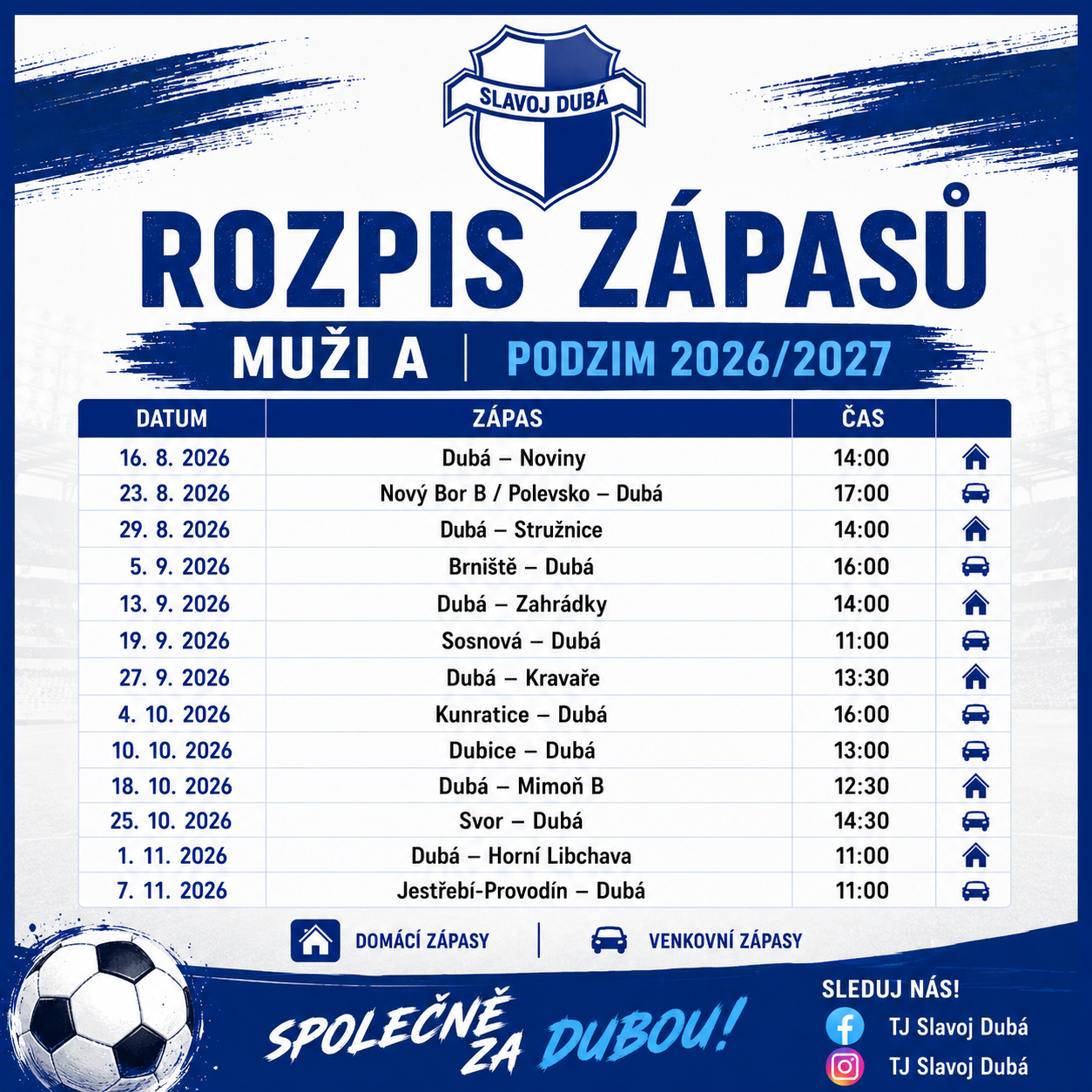 SLAVOJ DUBÁ

ROZPIS ZÁPASŮ

MUŽI A | PODZIM 2026/2027

| DATUM | ZÁPAS | ČAS | |
|---|---|---|---|
| 16. 8. 2026 | Dubá – Noviny | 14:00 | |
| 23. 8. 2026 | Nový Bor B / Polevsko – Dubá | 17:00 | |
| 29. 8. 2026 | Dubá – Stružnice | 14:00 | |
| 5. 9. 2026 | Brniště – Dubá | 16:00 | |
| 13. 9. 2026 | Dubá – Zahrádky | 14:00 | |
| 19. 9. 2026 | Sosnová – Dubá | 11:00 | |
| 27. 9. 2026 | Dubá – Kravaře | 13:30 | |
| 4. 10. 2026 | Kunratice – Dubá | 16:00 | |
| 10. 10. 2026 | Dubice – Dubá | 13:00 | |
| 18. 10. 2026 | Dubá – Mimoň B | 12:30 | |
| 25. 10. 2026 | Svor – Dubá | 14:30 | |
| 1. 11. 2026 | Dubá – Horní Libchava | 11:00 | |
| 7. 11. 2026 | Jestřebí-Provodín – Dubá | 11:00 | |

DOMÁCÍ ZÁPASY | VENKOVNÍ ZÁPASY

SPOLEČNĚ ZA DUBOU!

SLEDUJ NÁS!
TJ Slavoj Dubá
TJ Slavoj Dubá